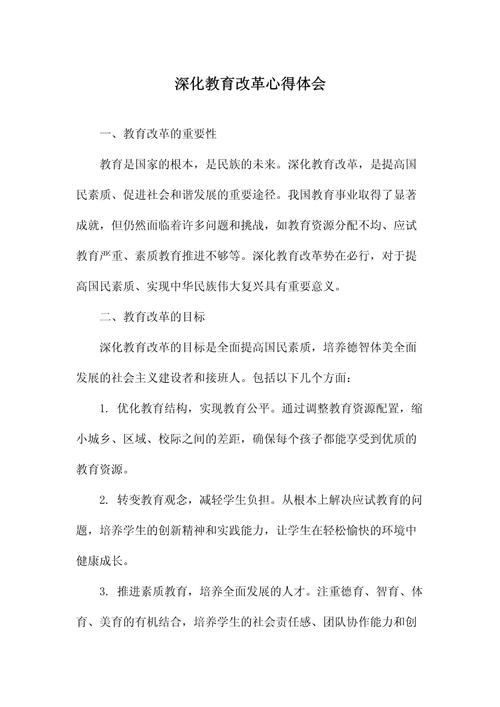 深化教育改革心得体会

一、教育改革的重要性

教育是国家的根本，是民族的未来。深化教育改革，是提高国民素质、促进社会和谐发展的重要途径。我国教育事业取得了显著成就，但仍然面临着许多问题和挑战，如教育资源分配不均、应试教育严重、素质教育推进不够等。深化教育改革势在必行，对于提高国民素质、实现中华民族伟大复兴具有重要意义。

二、教育改革的目标

深化教育改革的目标是全面提高国民素质，培养德智体美全面发展的社会主义建设者和接班人。包括以下几个方面：

1. 优化教育结构，实现教育公平。通过调整教育资源配置，缩小城乡、区域、校际之间的差距，确保每个孩子都能享受到优质的教育资源。

2. 转变教育观念，减轻学生负担。从根本上解决应试教育的问题，培养学生的创新精神和实践能力，让学生在轻松愉快的环境中健康成长。

3. 推进素质教育，培养全面发展的人才。注重德育、智育、体育、美育的有机结合，培养学生的社会责任感、团队协作能力和创